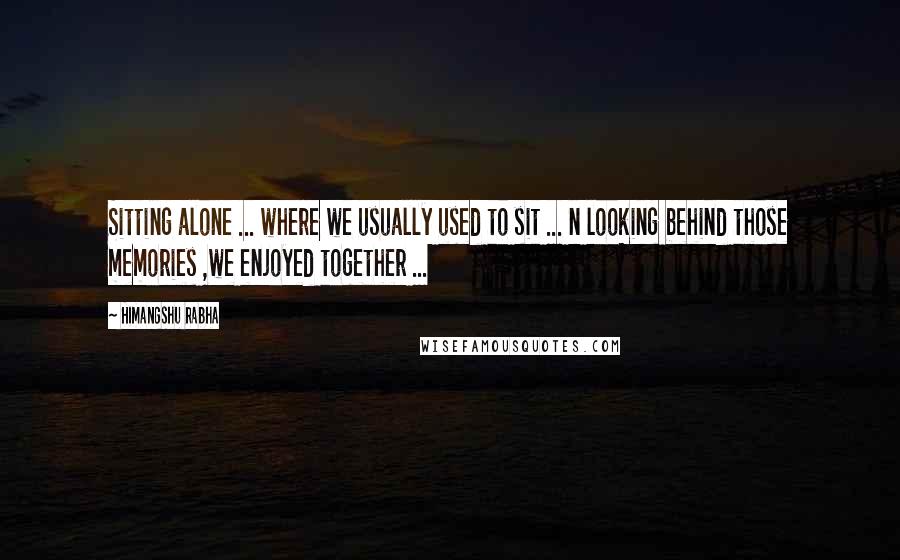 SITTING ALONE ... WHERE WE USUALLY USED TO SIT ... N LOOKING BEHIND THOSE MEMORIES ,WE ENJOYED TOGETHER ...

~ HIMANGSHU RABHA

WISEFAMOUSQUOTES.COM